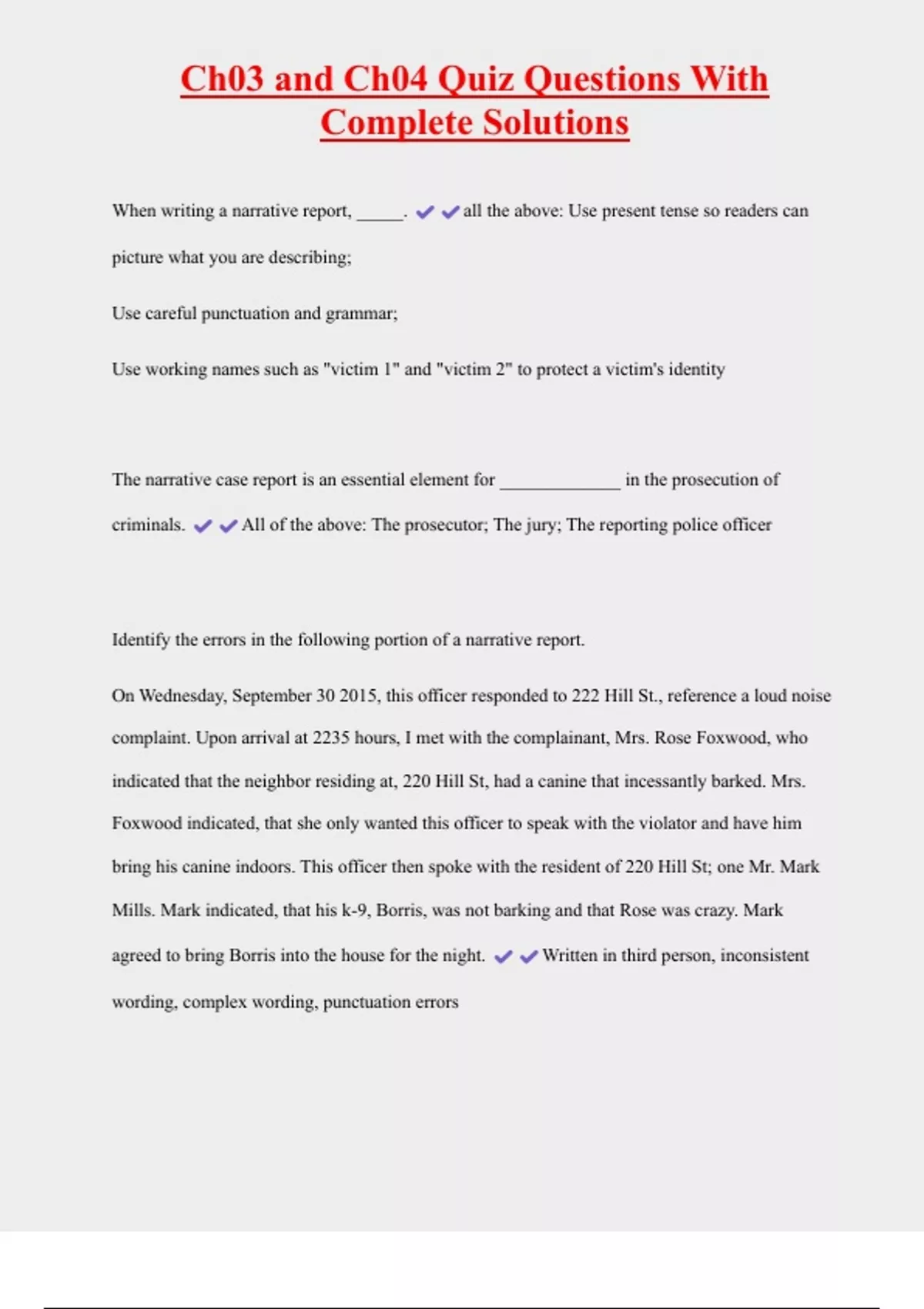 Ch03 and Ch04 Quiz Questions With Complete Solutions

When writing a narrative report, _____. ✔✔all the above: Use present tense so readers can picture what you are describing;

Use careful punctuation and grammar;

Use working names such as "victim 1" and "victim 2" to protect a victim's identity

The narrative case report is an essential element for _____________ in the prosecution of criminals. ✔✔All of the above: The prosecutor; The jury; The reporting police officer

Identify the errors in the following portion of a narrative report.

On Wednesday, September 30 2015, this officer responded to 222 Hill St., reference a loud noise complaint. Upon arrival at 2235 hours, I met with the complainant, Mrs. Rose Foxwood, who indicated that the neighbor residing at, 220 Hill St, had a canine that incessantly barked. Mrs. Foxwood indicated, that she only wanted this officer to speak with the violator and have him bring his canine indoors. This officer then spoke with the resident of 220 Hill St; one Mr. Mark Mills. Mark indicated, that his k-9, Borris, was not barking and that Rose was crazy. Mark agreed to bring Borris into the house for the night. ✔✔Written in third person, inconsistent wording, complex wording, punctuation errors